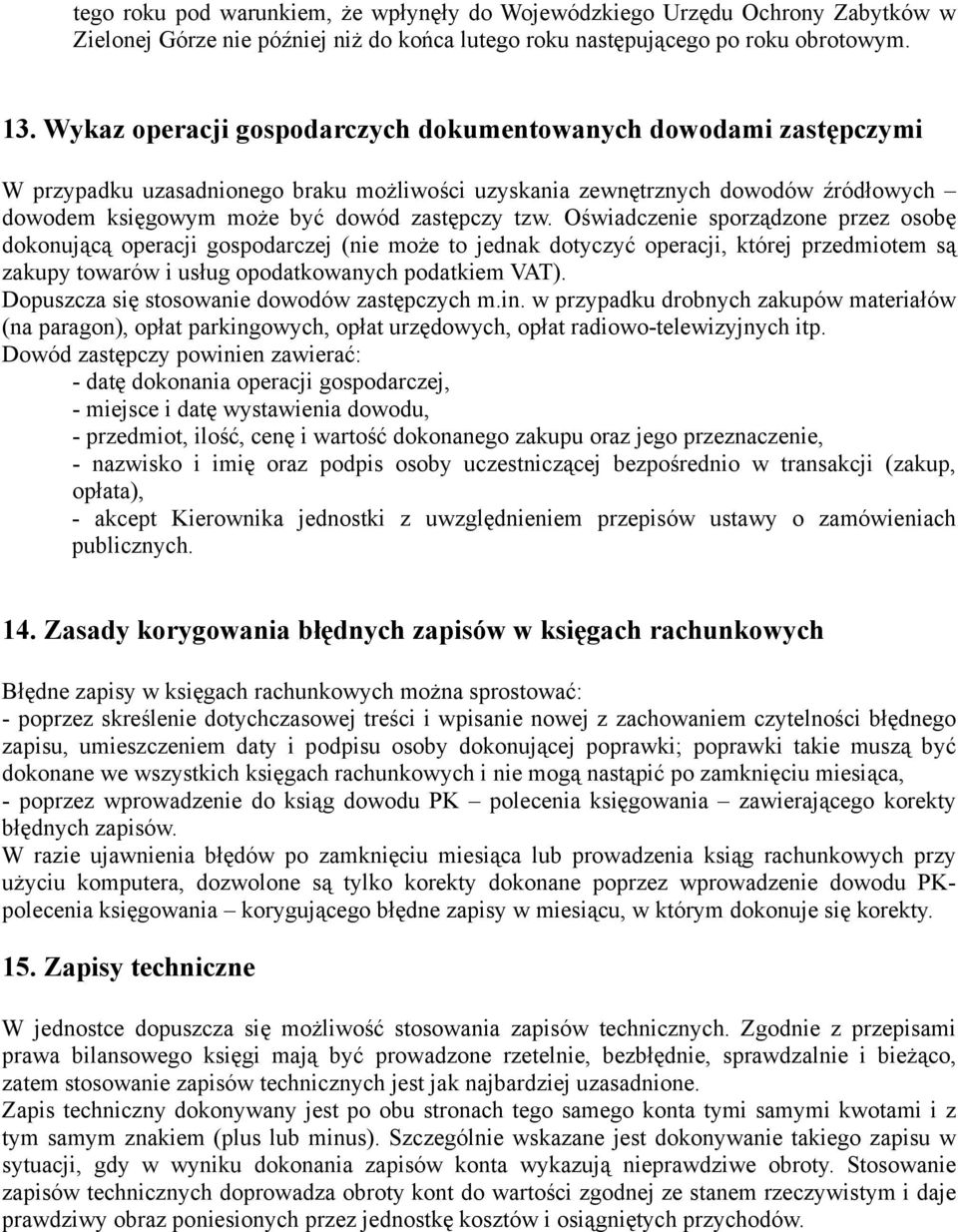 tego roku pod warunkiem, że wpłynęły do Wojewódzkiego Urzędu Ochrony Zabytków w Zielonej Górze nie później niż do końca lutego roku następującego po roku obrotowym.

13. Wykaz operacji gospodarczych dokumentowanych dowodami zastępczymi

W przypadku uzasadnionego braku możliwości uzyskania zewnętrznych dowodów źródłowych – dowodem księgowym może być dowód zastępczy tzw. Oświadczenie sporządzone przez osobę dokonującą operacji gospodarczej (nie może to jednak dotyczyć operacji, której przedmiotem są zakupy towarów i usług opodatkowanych podatkiem VAT).
Dopuszcza się stosowanie dowodów zastępczych m.in. w przypadku drobnych zakupów materiałów (na paragon), opłat parkingowych, opłat urzędowych, opłat radiowo-telewizyjnych itp.
Dowód zastępczy powinien zawierać:
- datę dokonania operacji gospodarczej,
- miejsce i datę wystawienia dowodu,
- przedmiot, ilość, cenę i wartość dokonanego zakupu oraz jego przeznaczenie,
- nazwisko i imię oraz podpis osoby uczestniczącej bezpośrednio w transakcji (zakup, opłata),
- akcept Kierownika jednostki z uwzględnieniem przepisów ustawy o zamówieniach publicznych.

14. Zasady korygowania błędnych zapisów w księgach rachunkowych

Błędne zapisy w księgach rachunkowych można sprostować:
- poprzez skreślenie dotychczasowej treści i wpisanie nowej z zachowaniem czytelności błędnego zapisu, umieszczeniem daty i podpisu osoby dokonującej poprawki; poprawki takie muszą być dokonane we wszystkich księgach rachunkowych i nie mogą nastąpić po zamknięciu miesiąca,
- poprzez wprowadzenie do ksiąg dowodu PK – polecenia księgowania – zawierającego korekty błędnych zapisów.
W razie ujawnienia błędów po zamknięciu miesiąca lub prowadzenia ksiąg rachunkowych przy użyciu komputera, dozwolone są tylko korekty dokonane poprzez wprowadzenie dowodu PK-polecenia księgowania – korygującego błędne zapisy w miesiącu, w którym dokonuje się korekty.

15. Zapisy techniczne

W jednostce dopuszcza się możliwość stosowania zapisów technicznych. Zgodnie z przepisami prawa bilansowego księgi mają być prowadzone rzetelnie, bezbłędnie, sprawdzalnie i bieżąco, zatem stosowanie zapisów technicznych jest jak najbardziej uzasadnione.
Zapis techniczny dokonywany jest po obu stronach tego samego konta tymi samymi kwotami i z tym samym znakiem (plus lub minus). Szczególnie wskazane jest dokonywanie takiego zapisu w sytuacji, gdy w wyniku dokonania zapisów konta wykazują nieprawdziwe obroty. Stosowanie zapisów technicznych doprowadza obroty kont do wartości zgodnej ze stanem rzeczywistym i daje prawdziwy obraz poniesionych przez jednostkę kosztów i osiągniętych przychodów.